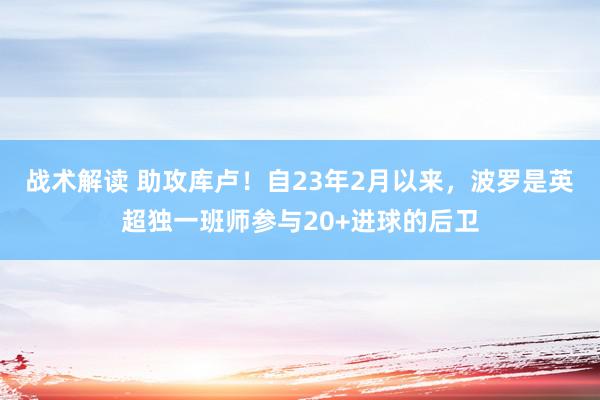 战术解读 助攻库卢！自23年2月以来，波罗是英超独一班师参与20+进球的后卫